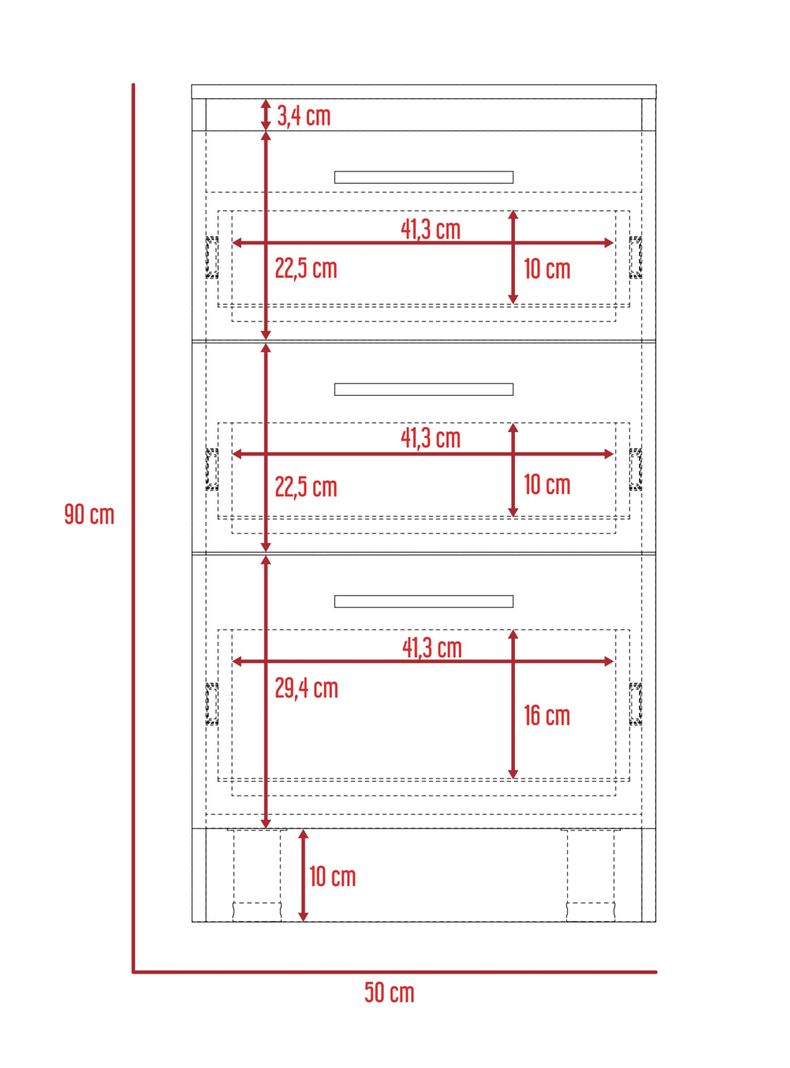 3,4 cm

41,3 cm

22,5 cm

10 cm

41,3 cm

22,5 cm

10 cm

90 cm

41,3 cm

29,4 cm

16 cm

10 cm

50 cm